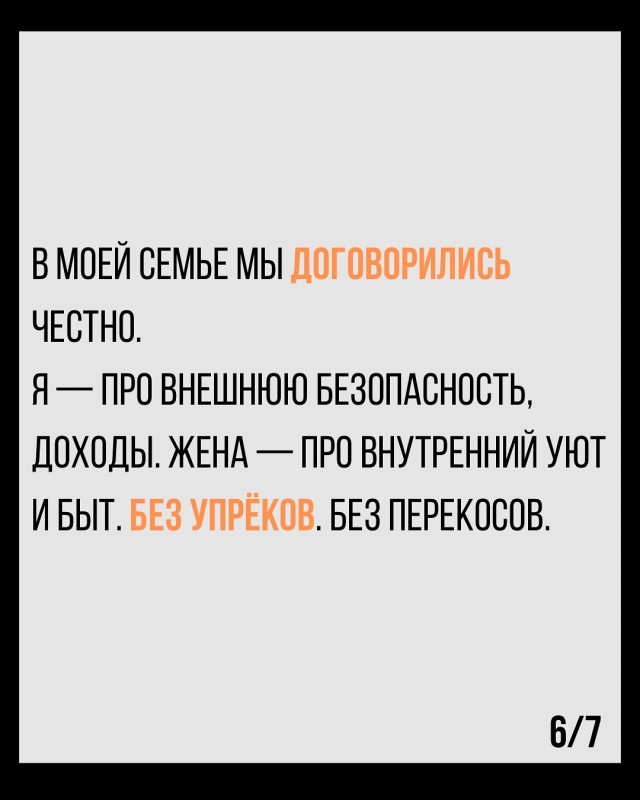 В МОЕЙ СЕМЬЕ МЫ ДОГОВОРИЛИСЬ ЧЕСТНО.

Я — ПРО ВНЕШНЮЮ БЕЗОПАСНОСТЬ, ДОХОДЫ. ЖЕНА — ПРО ВНУТРЕННИЙ УЮТ И БЫТ. БЕЗ УПРЁКОВ. БЕЗ ПЕРЕКОСОВ.

6/7